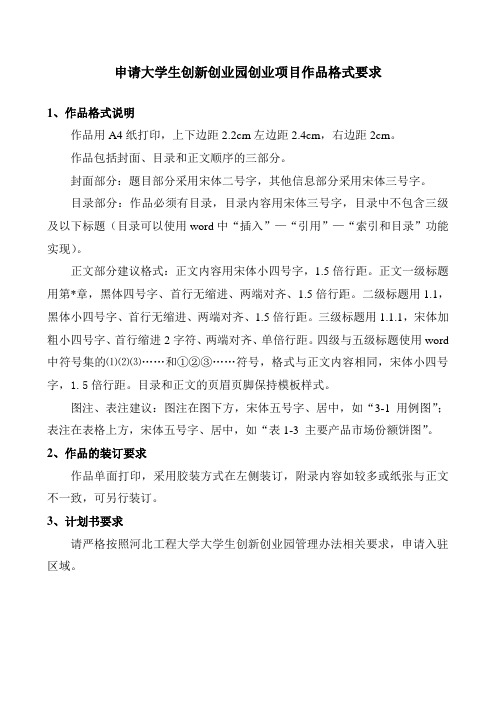 申请大学生创新创业园创业项目作品格式要求

1、作品格式说明

作品用 A4 纸打印，上下边距 2.2cm 左边距 2.4cm，右边距 2cm。

作品包括封面、目录和正文顺序的三部分。

封面部分：题目部分采用宋体二号字，其他信息部分采用宋体三号字。

目录部分：作品必须有目录，目录内容用宋体三号字，目录中不包含三级及以下标题（目录可以使用 word 中“插入”—“引用”—“索引和目录”功能实现）。

正文部分建议格式：正文内容用宋体小四号字，1.5 倍行距。正文一级标题用第*章，黑体四号字、首行无缩进、两端对齐、1.5 倍行距。二级标题用 1.1，黑体小四号字、首行无缩进、两端对齐、1.5 倍行距。三级标题用 1.1.1，宋体加粗小四号字、首行缩进 2 字符、两端对齐、单倍行距。四级与五级标题使用 word 中符号集的⑴⑵⑶……和①②③……符号，格式与正文内容相同，宋体小四号字，1. 5 倍行距。目录和正文的页眉页脚保持模板样式。

图注、表注建议：图注在图下方，宋体五号字、居中，如“3-1 用例图”；表注在表格上方，宋体五号字、居中，如“表 1-3 主要产品市场份额饼图”。

2、作品的装订要求

作品单面打印，采用胶装方式在左侧装订，附录内容如较多或纸张与正文不一致，可另行装订。

3、计划书要求

请严格按照河北工程大学大学生创新创业园管理办法相关要求，申请入驻区域。